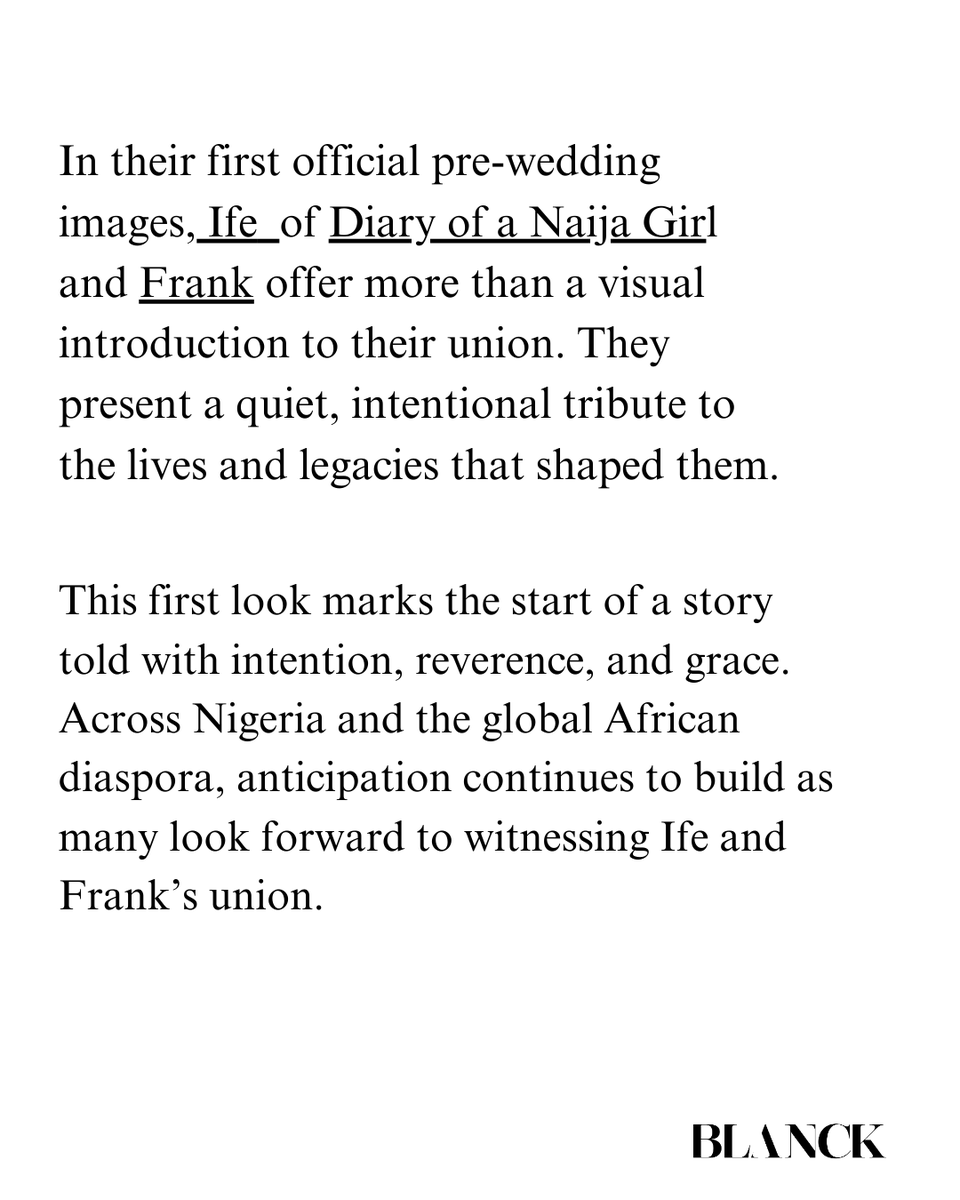 In their first official pre-wedding images, Ife of Diary of a Naija Girl and Frank offer more than a visual introduction to their union. They present a quiet, intentional tribute to the lives and legacies that shaped them.

This first look marks the start of a story told with intention, reverence, and grace. Across Nigeria and the global African diaspora, anticipation continues to build as many look forward to witnessing Ife and Frank’s union.

BLANCK